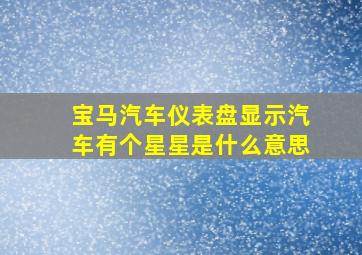 宝马汽车仪表盘显示汽车有个星星是什么意思